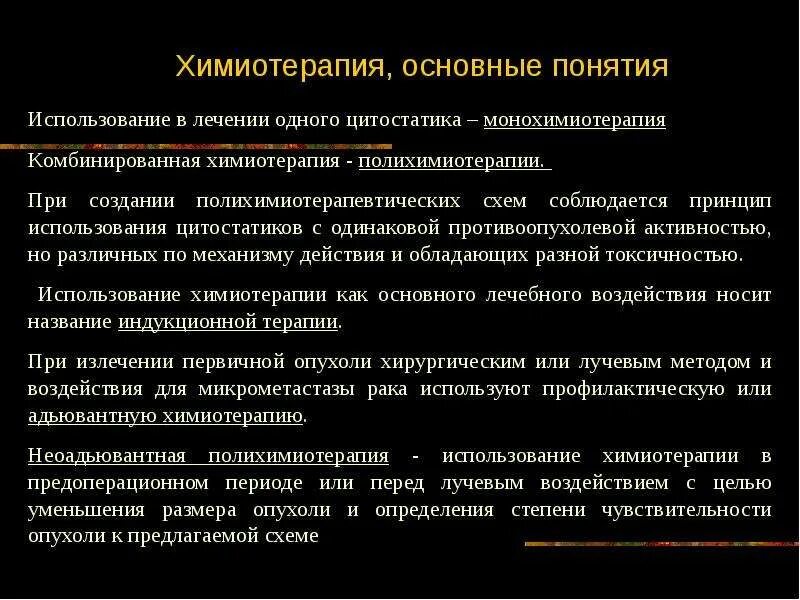 Химиотерапия, основные понятия

Использование в лечении одного цитостатика – монохимиотерапия

Комбинированная химиотерапия - полихимиотерапии.

При создании полихимиотерапевтических схем соблюдается принцип использования цитостатиков с одинаковой противоопухолевой активностью, но различных по механизму действия и обладающих разной токсичностью.

Использование химиотерапии как основного лечебного воздействия носит название индукционной терапии.

При излечении первичной опухоли хирургическим или лучевым методом и воздействия для микрометастазы рака используют профилактическую или адьювантную химиотерапию.

Неоадьювантная полихимиотерапия - использование химиотерапии в предоперационном периоде или перед лучевым воздействием с целью уменьшения размера опухоли и определения степени чувствительности опухоли к предлагаемой схеме